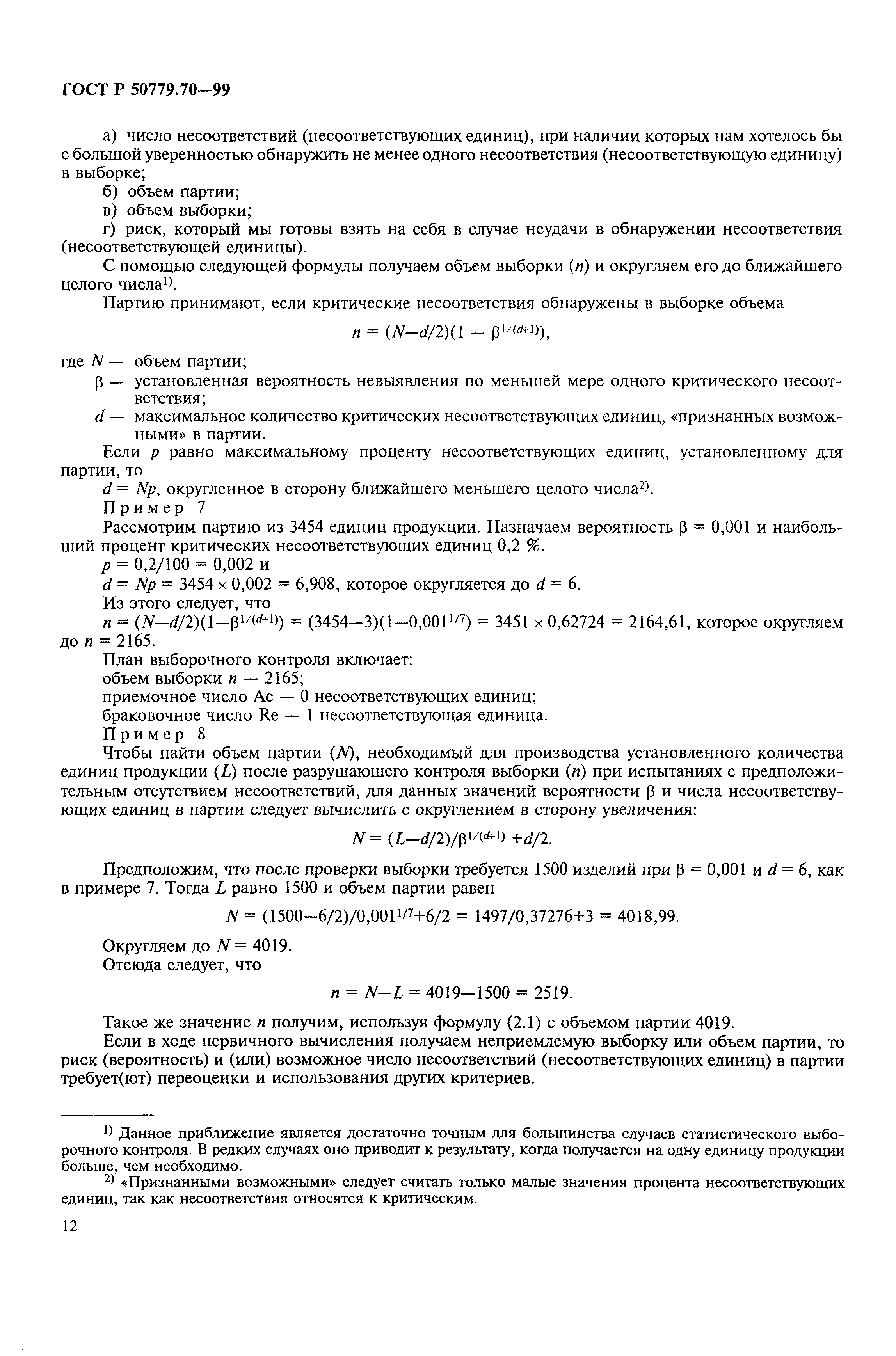 ГОСТ Р 50779.70—99

а) число несоответствий (несоответствующих единиц), при наличии которых нам хотелось бы с большой уверенностью обнаружить не менее одного несоответствия (несоответствующую единицу) в выборке;

б) объем партии;

в) объем выборки;

г) риск, который мы готовы взять на себя в случае неудачи в обнаружении несоответствия (несоответствующей единицы).

С помощью следующей формулы получаем объем выборки ($n$) и округляем его до ближайшего целого числа$^{1)}$.

Партию принимают, если критические несоответствия обнаружены в выборке объема

$n = (N—d/2)(1 — \beta^{1/(d+1)})$,

где $N$ — объем партии;

$\beta$ — установленная вероятность невыявления по меньшей мере одного критического несоответствия;

$d$ — максимальное количество критических несоответствующих единиц, «признанных возможными» в партии.

Если $p$ равно максимальному проценту несоответствующих единиц, установленному для партии, то

$d = Np$, округленное в сторону ближайшего меньшего целого числа$^{2)}$.

Пример 7

Рассмотрим партию из 3454 единиц продукции. Назначаем вероятность $\beta = 0,001$ и наибольший процент критических несоответствующих единиц 0,2 %.

$p = 0,2/100 = 0,002$ и

$d = Np = 3454 \times 0,002 = 6,908$, которое округляется до $d = 6$.

Из этого следует, что

$n = (N—d/2)(1—\beta^{1/(d+1)}) = (3454—3)(1—0,001^{1/7}) = 3451 \times 0,62724 = 2164,61$, которое округляем до $n = 2165$.

План выборочного контроля включает:

объем выборки $n$ — 2165;

приемочное число Ac — 0 несоответствующих единиц;

браковочное число Re — 1 несоответствующая единица.

Пример 8

Чтобы найти объем партии ($N$), необходимый для производства установленного количества единиц продукции ($L$) после разрушающего контроля выборки ($n$) при испытаниях с предположительным отсутствием несоответствий, для данных значений вероятности $\beta$ и числа несоответствующих единиц в партии следует вычислить с округлением в сторону увеличения:

$N = (L—d/2)/\beta^{1/(d+1)} + d/2$.

Предположим, что после проверки выборки требуется 1500 изделий при $\beta = 0,001$ и $d = 6$, как в примере 7. Тогда $L$ равно 1500 и объем партии равен

$N = (1500—6/2)/0,001^{1/7}+6/2 = 1497/0,37276+3 = 4018,99$.

Округляем до $N = 4019$.

Отсюда следует, что

$n = N—L = 4019—1500 = 2519$.

Такое же значение $n$ получим, используя формулу (2.1) с объемом партии 4019.

Если в ходе первичного вычисления получаем неприемлемую выборку или объем партии, то риск (вероятность) и (или) возможное число несоответствий (несоответствующих единиц) в партии требует(ют) переоценки и использования других критериев.

$^{1)}$ Данное приближение является достаточно точным для большинства случаев статистического выборочного контроля. В редких случаях оно приводит к результату, когда получается на одну единицу продукции больше, чем необходимо.

$^{2)}$ «Признанными возможными» следует считать только малые значения процента несоответствующих единиц, так как несоответствия относятся к критическим.

12